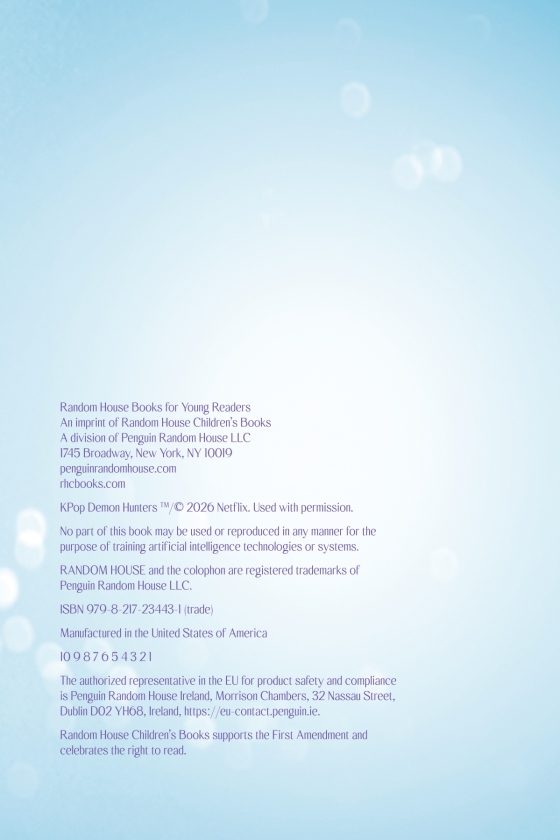 Random House Books for Young Readers
An imprint of Random House Children's Books
A division of Penguin Random House LLC
1745 Broadway, New York, NY 10019
penguinrandomhouse.com
rhcbooks.com

KPop Demon Hunters ™/© 2026 Netflix. Used with permission.

No part of this book may be used or reproduced in any manner for the purpose of training artificial intelligence technologies or systems.

RANDOM HOUSE and the colophon are registered trademarks of Penguin Random House LLC.

ISBN 979-8-217-23443-1 (trade)

Manufactured in the United States of America

10 9 8 7 6 5 4 3 2 1

The authorized representative in the EU for product safety and compliance is Penguin Random House Ireland, Morrison Chambers, 32 Nassau Street, Dublin D02 YH68, Ireland, https://eu-contact.penguin.ie.

Random House Children's Books supports the First Amendment and celebrates the right to read.